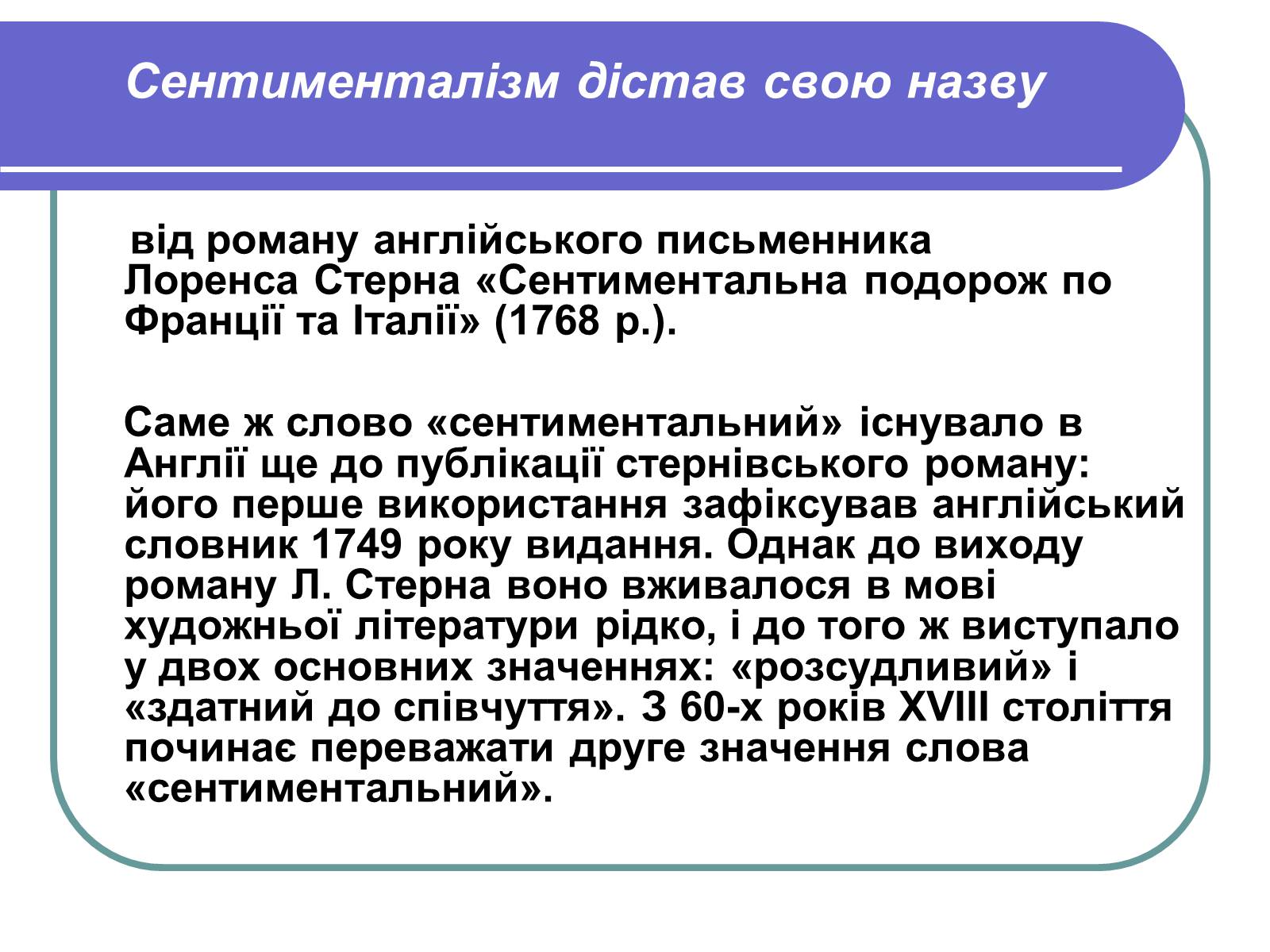 Сентименталізм дістав свою назву

від роману англійського письменника Лоренса Стерна «Сентиментальна подорож по Франції та Італії» (1768 р.).

Саме ж слово «сентиментальний» існувало в Англії ще до публікації стернівського роману: його перше використання зафіксував англійський словник 1749 року видання. Однак до виходу роману Л. Стерна воно вживалося в мові художньої літератури рідко, і до того ж виступало у двох основних значеннях: «розсудливий» і «здатний до співчуття». З 60-х років XVIII століття починає переважати друге значення слова «сентиментальний».